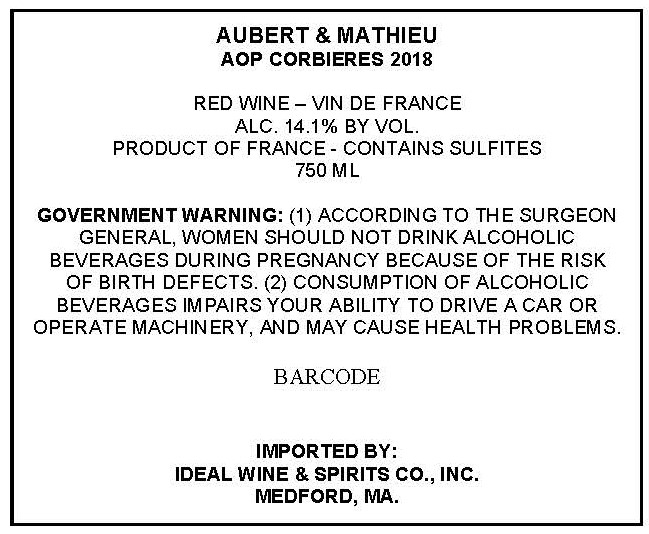 AUBERT & MATHIEU
AOP CORBIERES 2018

RED WINE – VIN DE FRANCE
ALC. 14.1% BY VOL.
PRODUCT OF FRANCE - CONTAINS SULFITES
750 ML

GOVERNMENT WARNING: (1) ACCORDING TO THE SURGEON GENERAL, WOMEN SHOULD NOT DRINK ALCOHOLIC BEVERAGES DURING PREGNANCY BECAUSE OF THE RISK OF BIRTH DEFECTS. (2) CONSUMPTION OF ALCOHOLIC BEVERAGES IMPAIRS YOUR ABILITY TO DRIVE A CAR OR OPERATE MACHINERY, AND MAY CAUSE HEALTH PROBLEMS.

BARCODE

IMPORTED BY:
IDEAL WINE & SPIRITS CO., INC.
MEDFORD, MA.